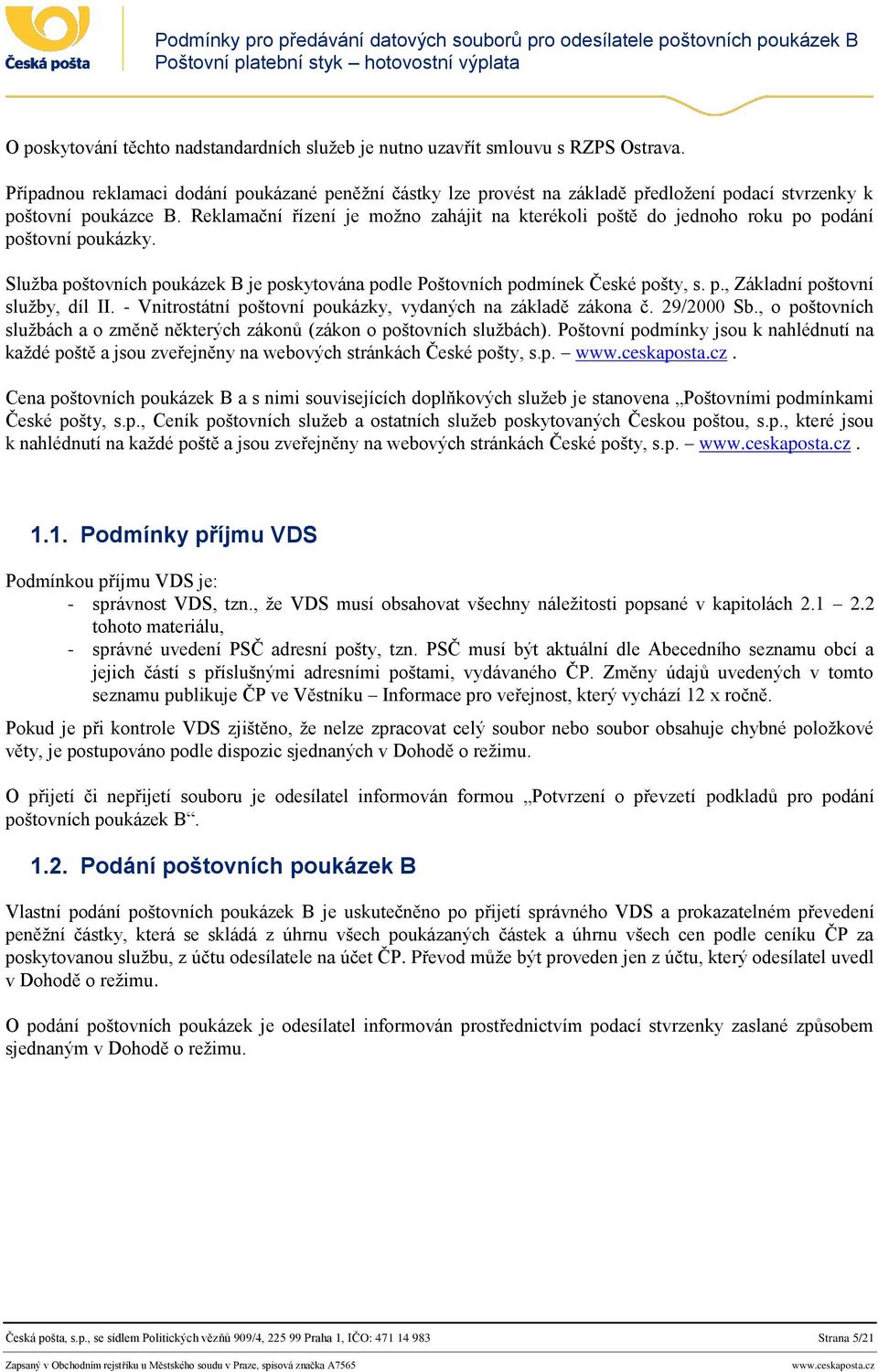 Česká pošta

Podmínky pro předávání datových souborů pro odesílatele poštovních poukázek B
Poštovní platební styk – hotovostní výplata

O poskytování těchto nadstandardních služeb je nutno uzavřít smlouvu s RZPS Ostrava.

Případnou reklamaci dodání poukázané peněžní částky lze provést na základě předložení podací stvrzenky k poštovní poukázce B. Reklamační řízení je možno zahájit na kterékoli poště do jednoho roku po podání poštovní poukázky.

Služba poštovních poukázek B je poskytována podle Poštovních podmínek České pošty, s. p., Základní poštovní služby, díl II. - Vnitrostátní poštovní poukázky, vydaných na základě zákona č. 29/2000 Sb., o poštovních službách a o změně některých zákonů (zákon o poštovních službách). Poštovní podmínky jsou k nahlédnutí na každé poště a jsou zveřejněny na webových stránkách České pošty, s.p. – www.ceskaposta.cz .

Cena poštovních poukázek B a s nimi souvisejících doplňkových služeb je stanovena „Poštovními podmínkami České pošty, s.p., Ceník poštovních služeb a ostatních služeb poskytovaných Českou poštou, s.p., které jsou k nahlédnutí na každé poště a jsou zveřejněny na webových stránkách České pošty, s.p. – www.ceskaposta.cz .

1.1. Podmínky příjmu VDS

Podmínkou příjmu VDS je:
- správnost VDS, tzn., že VDS musí obsahovat všechny náležitosti popsané v kapitolách 2.1 – 2.2 tohoto materiálu,
- správné uvedení PSČ adresní pošty, tzn. PSČ musí být aktuální dle Abecedního seznamu obcí a jejich částí s příslušnými adresními poštami, vydávaného ČP. Změny údajů uvedených v tomto seznamu publikuje ČP ve Věstníku – Informace pro veřejnost, který vychází 12 x ročně.

Pokud je při kontrole VDS zjištěno, že nelze zpracovat celý soubor nebo soubor obsahuje chybné položkové věty, je postupováno podle dispozic sjednaných v Dohodě o režimu.

O přijetí či nepřijetí souboru je odesílatel informován formou „Potvrzení o převzetí podkladů pro podání poštovních poukázek B“.

1.2. Podání poštovních poukázek B

Vlastní podání poštovních poukázek B je uskutečněno po přijetí správného VDS a prokazatelném převedení peněžní částky, která se skládá z úhrnu všech poukázaných částek a úhrnu všech cen podle ceníku ČP za poskytovanou službu, z účtu odesílatele na účet ČP. Převod může být proveden jen z účtu, který odesílatel uvedl v Dohodě o režimu.

O podání poštovních poukázek je odesílatel informován prostřednictvím podací stvrzenky zaslané způsobem sjednaným v Dohodě o režimu.

Česká pošta, s.p., se sídlem Politických vězňů 909/4, 225 99 Praha 1, IČO: 471 14 983 Strana 5/21
Zapsaný v Obchodním rejstříku u Městského soudu v Praze, spisová značka A7565 www.ceskaposta.cz